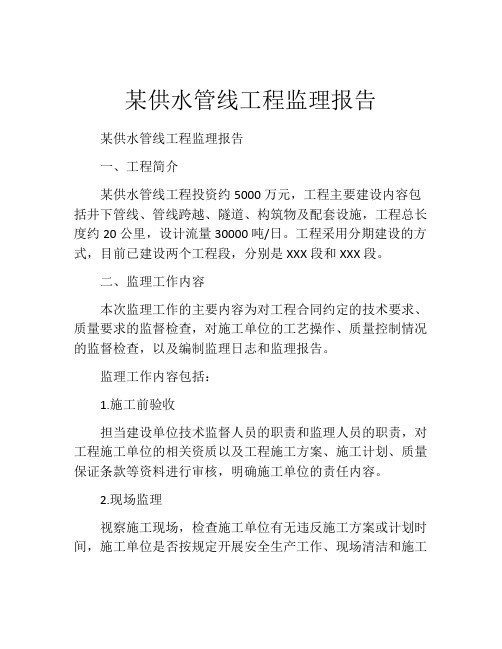 某供水管线工程监理报告

某供水管线工程监理报告

一、工程简介

某供水管线工程投资约 5000 万元，工程主要建设内容包括井下管线、管线跨越、隧道、构筑物及配套设施，工程总长度约 20 公里，设计流量 30000 吨/日。工程采用分期建设的方式，目前已建设两个工程段，分别是 XXX 段和 XXX 段。

二、监理工作内容

本次监理工作的主要内容为对工程合同约定的技术要求、质量要求的监督检查，对施工单位的工艺操作、质量控制情况的监督检查，以及编制监理日志和监理报告。

监理工作内容包括：

1.施工前验收

担当建设单位技术监督人员的职责和监理人员的职责，对工程施工单位的相关资质以及工程施工方案、施工计划、质量保证条款等资料进行审核，明确施工单位的责任内容。

2.现场监理

视察施工现场，检查施工单位有无违反施工方案或计划时间，施工单位是否按规定开展安全生产工作、现场清洁和施工